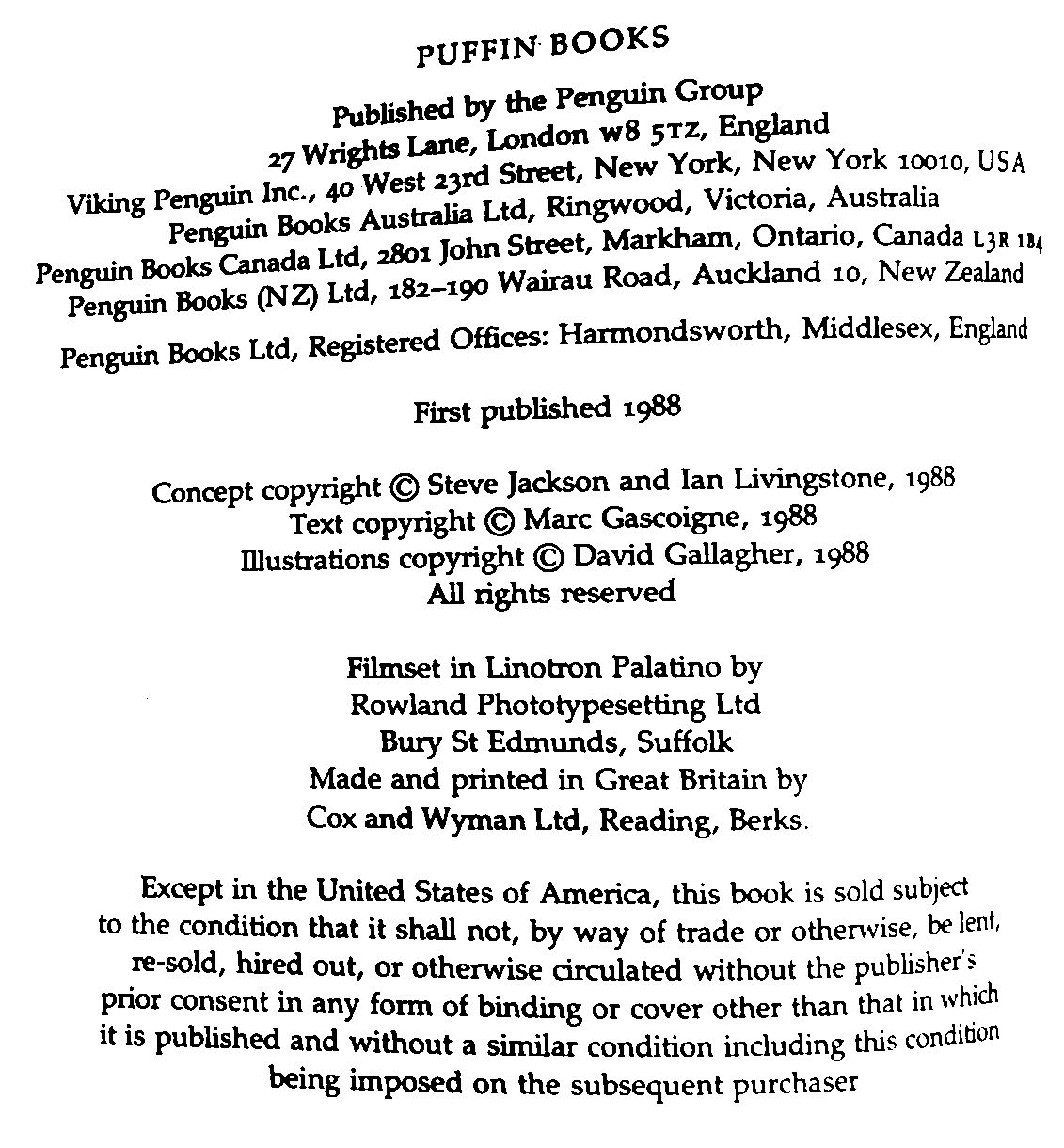 PUFFIN BOOKS

Published by the Penguin Group
27 Wrights Lane, London W8 5TZ, England
Viking Penguin Inc., 40 West 23rd Street, New York, New York 10010, USA
Penguin Books Australia Ltd, Ringwood, Victoria, Australia
Penguin Books Canada Ltd, 2801 John Street, Markham, Ontario, Canada L3R 1B4
Penguin Books (NZ) Ltd, 182–190 Wairau Road, Auckland 10, New Zealand

Penguin Books Ltd, Registered Offices: Harmondsworth, Middlesex, England

First published 1988

Concept copyright © Steve Jackson and Ian Livingstone, 1988
Text copyright © Marc Gascoigne, 1988
Illustrations copyright © David Gallagher, 1988
All rights reserved

Filmset in Linotron Palatino by
Rowland Phototypesetting Ltd
Bury St Edmunds, Suffolk
Made and printed in Great Britain by
Cox and Wyman Ltd, Reading, Berks.

Except in the United States of America, this book is sold subject to the condition that it shall not, by way of trade or otherwise, be lent, re-sold, hired out, or otherwise circulated without the publisher's prior consent in any form of binding or cover other than that in which it is published and without a similar condition including this condition being imposed on the subsequent purchaser